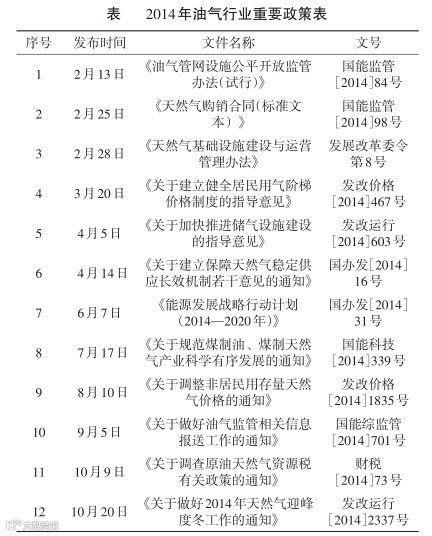 表 2014年油气行业重要政策表

| 序号 | 发布时间 | 文件名称 | 文号 |
|---|---|---|---|
| 1 | 2月13日 | 《油气管网设施公平开放监管办法(试行)》 | 国能监管[2014]84号 |
| 2 | 2月25日 | 《天然气购销合同(标准文本)》 | 国能监管[2014]98号 |
| 3 | 2月28日 | 《天然气基础设施建设与运营管理办法》 | 发展改革委令第8号 |
| 4 | 3月20日 | 《关于建立健全居民用气阶梯价格制度的指导意见》 | 发改价格[2014]467号 |
| 5 | 4月5日 | 《关于加快推进储气设施建设的指导意见》 | 发改运行[2014]603号 |
| 6 | 4月14日 | 《关于建立保障天然气稳定供应长效机制若干意见的通知》 | 国办发[2014]16号 |
| 7 | 6月7日 | 《能源发展战略行动计划(2014—2020年)》 | 国办发[2014]31号 |
| 8 | 7月17日 | 《关于规范煤制油、煤制天然气产业科学有序发展的通知》 | 国能科技[2014]339号 |
| 9 | 8月10日 | 《关于调整非居民用存量天然气价格的通知》 | 发改价格[2014]1835号 |
| 10 | 9月5日 | 《关于做好油气监管相关信息报送工作的通知》 | 国能综监管[2014]701号 |
| 11 | 10月9日 | 《关于调查原油天然气资源税有关政策的通知》 | 财税[2014]73号 |
| 12 | 10月20日 | 《关于做好2014年天然气迎峰度冬工作的通知》 | 发改运行[2014]2337号 |